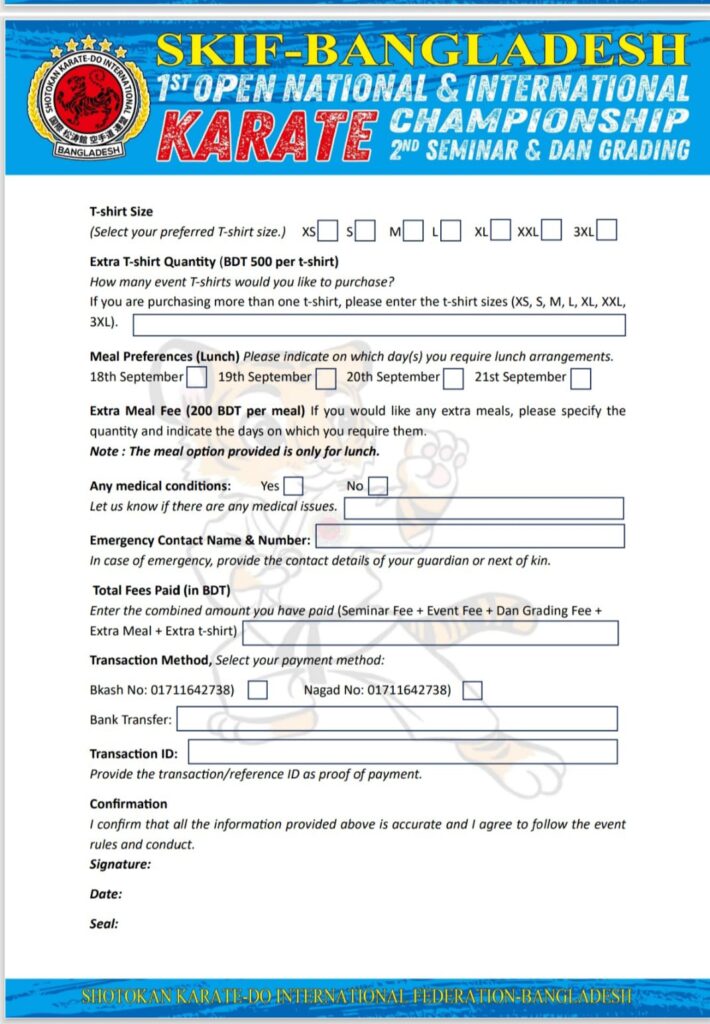 SHOTOKAN KARATE-DO INTERNATIONAL
BANGLADESH

SKIF-BANGLADESH
1ST OPEN NATIONAL & INTERNATIONAL
KARATE CHAMPIONSHIP
2ND SEMINAR & DAN GRADING

T-shirt Size
(Select your preferred T-shirt size.) XS S M L XL XXL 3XL

Extra T-shirt Quantity (BDT 500 per t-shirt)
How many event T-shirts would you like to purchase?
If you are purchasing more than one t-shirt, please enter the t-shirt sizes (XS, S, M, L, XL, XXL, 3XL).

Meal Preferences (Lunch) Please indicate on which day(s) you require lunch arrangements.
18th September 19th September 20th September 21st September

Extra Meal Fee (200 BDT per meal) If you would like any extra meals, please specify the quantity and indicate the days on which you require them.
Note : The meal option provided is only for lunch.

Any medical conditions: Yes No
Let us know if there are any medical issues.

Emergency Contact Name & Number:
In case of emergency, provide the contact details of your guardian or next of kin.

Total Fees Paid (in BDT)
Enter the combined amount you have paid (Seminar Fee + Event Fee + Dan Grading Fee + Extra Meal + Extra t-shirt)

Transaction Method, Select your payment method:

Bkash No: 01711642738) Nagad No: 01711642738)

Bank Transfer:

Transaction ID:
Provide the transaction/reference ID as proof of payment.

Confirmation
I confirm that all the information provided above is accurate and I agree to follow the event rules and conduct.
Signature:

Date:

Seal:

SHOTOKAN KARATE-DO INTERNATIONAL FEDERATION-BANGLADESH